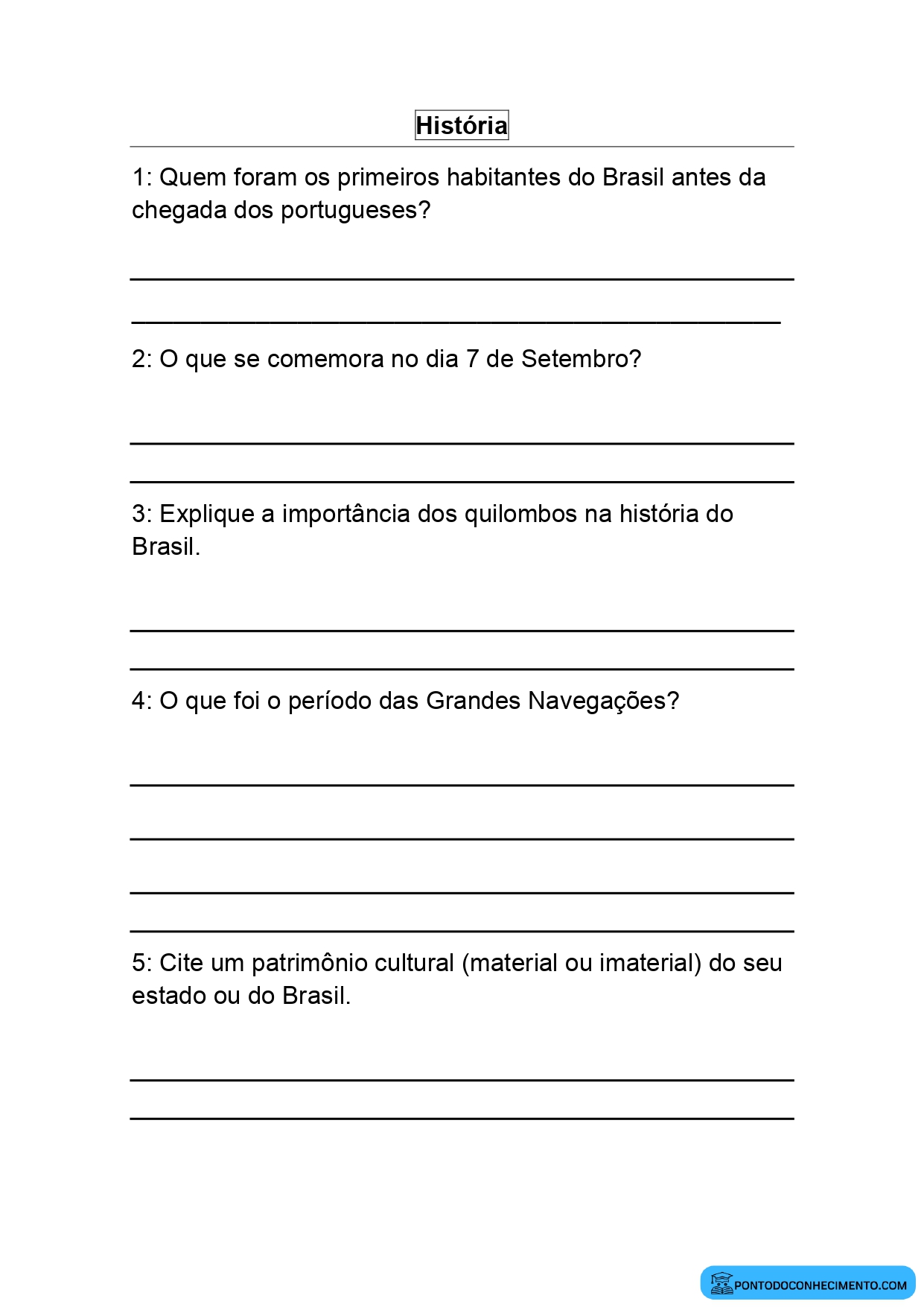 História

1: Quem foram os primeiros habitantes do Brasil antes da chegada dos portugueses?

2: O que se comemora no dia 7 de Setembro?

3: Explique a importância dos quilombos na história do Brasil.

4: O que foi o período das Grandes Navegações?

5: Cite um patrimônio cultural (material ou imaterial) do seu estado ou do Brasil.

PONTODOCONHECIMENTO.COM